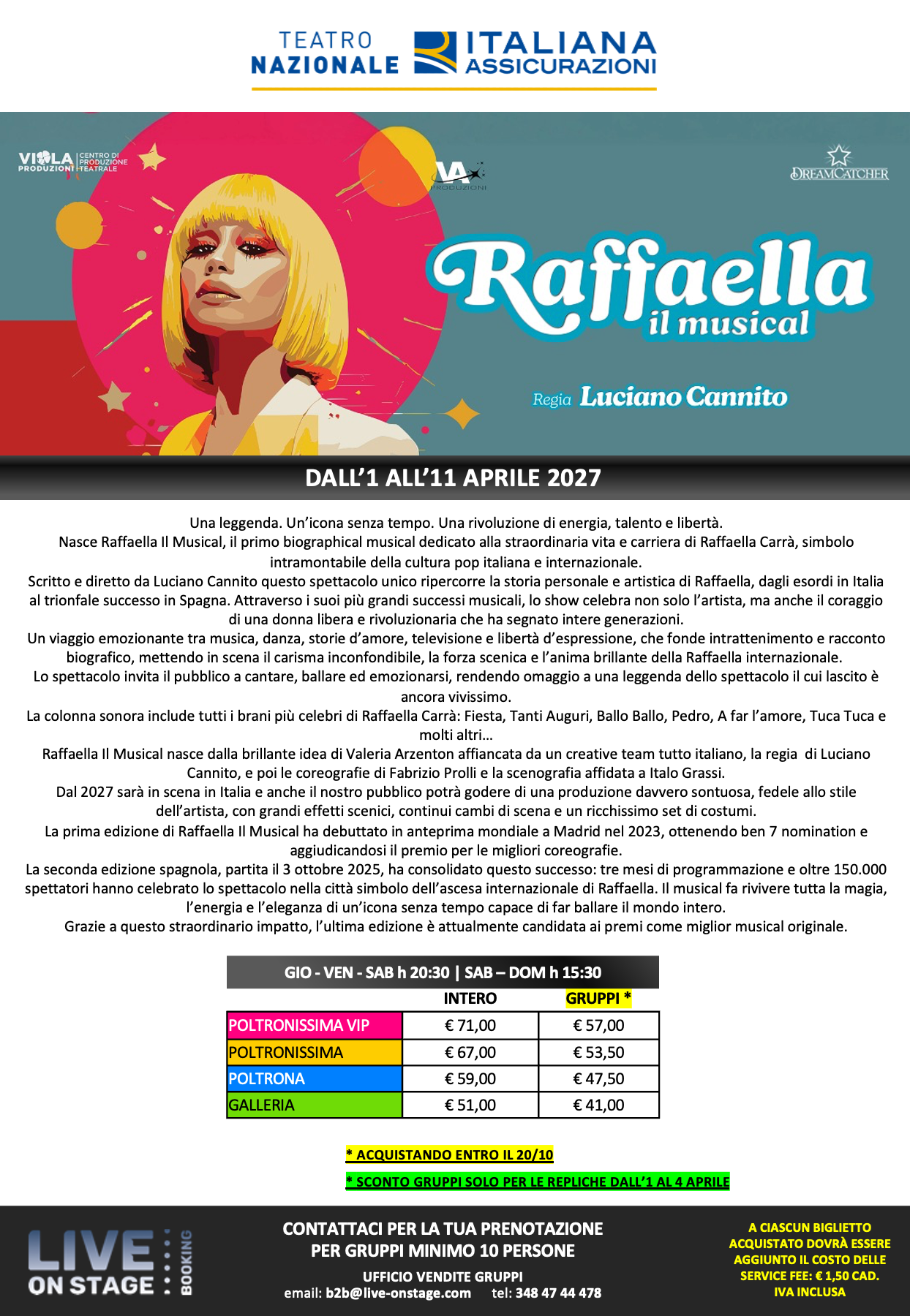 TEATRO NAZIONALE

ITALIANA ASSICURAZIONI

VIOLA PRODUZIONI CENTRO DI PRODUZIONE TEATRALE

VA PRODUZIONI

DREAMCATCHER

Raffaella il musical

Regia Luciano Cannito

DALL'1 ALL'11 APRILE 2027

Una leggenda. Un'icona senza tempo. Una rivoluzione di energia, talento e libertà.
Nasce Raffaella Il Musical, il primo biographical musical dedicato alla straordinaria vita e carriera di Raffaella Carrà, simbolo intramontabile della cultura pop italiana e internazionale.
Scritto e diretto da Luciano Cannito questo spettacolo unico ripercorre la storia personale e artistica di Raffaella, dagli esordi in Italia al trionfale successo in Spagna. Attraverso i suoi più grandi successi musicali, lo show celebra non solo l'artista, ma anche il coraggio di una donna libera e rivoluzionaria che ha segnato intere generazioni.
Un viaggio emozionante tra musica, danza, storie d'amore, televisione e libertà d'espressione, che fonde intrattenimento e racconto biografico, mettendo in scena il carisma inconfondibile, la forza scenica e l'anima brillante della Raffaella internazionale.
Lo spettacolo invita il pubblico a cantare, ballare ed emozionarsi, rendendo omaggio a una leggenda dello spettacolo il cui lascito è ancora vivissimo.
La colonna sonora include tutti i brani più celebri di Raffaella Carrà: Fiesta, Tanti Auguri, Ballo Ballo, Pedro, A far l'amore, Tuca Tuca e molti altri…
Raffaella Il Musical nasce dalla brillante idea di Valeria Arzenton affiancata da un creative team tutto italiano, la regia di Luciano Cannito, e poi le coreografie di Fabrizio Prolli e la scenografia affidata a Italo Grassi.
Dal 2027 sarà in scena in Italia e anche il nostro pubblico potrà godere di una produzione davvero sontuosa, fedele allo stile dell'artista, con grandi effetti scenici, continui cambi di scena e un ricchissimo set di costumi.
La prima edizione di Raffaella Il Musical ha debuttato in anteprima mondiale a Madrid nel 2023, ottenendo ben 7 nomination e aggiudicandosi il premio per le migliori coreografie.
La seconda edizione spagnola, partita il 3 ottobre 2025, ha consolidato questo successo: tre mesi di programmazione e oltre 150.000 spettatori hanno celebrato lo spettacolo nella città simbolo dell'ascesa internazionale di Raffaella. Il musical fa rivivere tutta la magia, l'energia e l'eleganza di un'icona senza tempo capace di far ballare il mondo intero.
Grazie a questo straordinario impatto, l'ultima edizione è attualmente candidata ai premi come miglior musical originale.

GIO - VEN - SAB h 20:30 | SAB – DOM h 15:30

| | INTERO | GRUPPI * |
|---|---|---|
| POLTRONISSIMA VIP | € 71,00 | € 57,00 |
| POLTRONISSIMA | € 67,00 | € 53,50 |
| POLTRONA | € 59,00 | € 47,50 |
| GALLERIA | € 51,00 | € 41,00 |

* ACQUISTANDO ENTRO IL 20/10
* SCONTO GRUPPI SOLO PER LE REPLICHE DALL'1 AL 4 APRILE

LIVE ON STAGE BOOKING

CONTATTACI PER LA TUA PRENOTAZIONE
PER GRUPPI MINIMO 10 PERSONE
UFFICIO VENDITE GRUPPI
email: b2b@live-onstage.com tel: 348 47 44 478

A CIASCUN BIGLIETTO ACQUISTATO DOVRÀ ESSERE AGGIUNTO IL COSTO DELLE SERVICE FEE: € 1,50 CAD. IVA INCLUSA